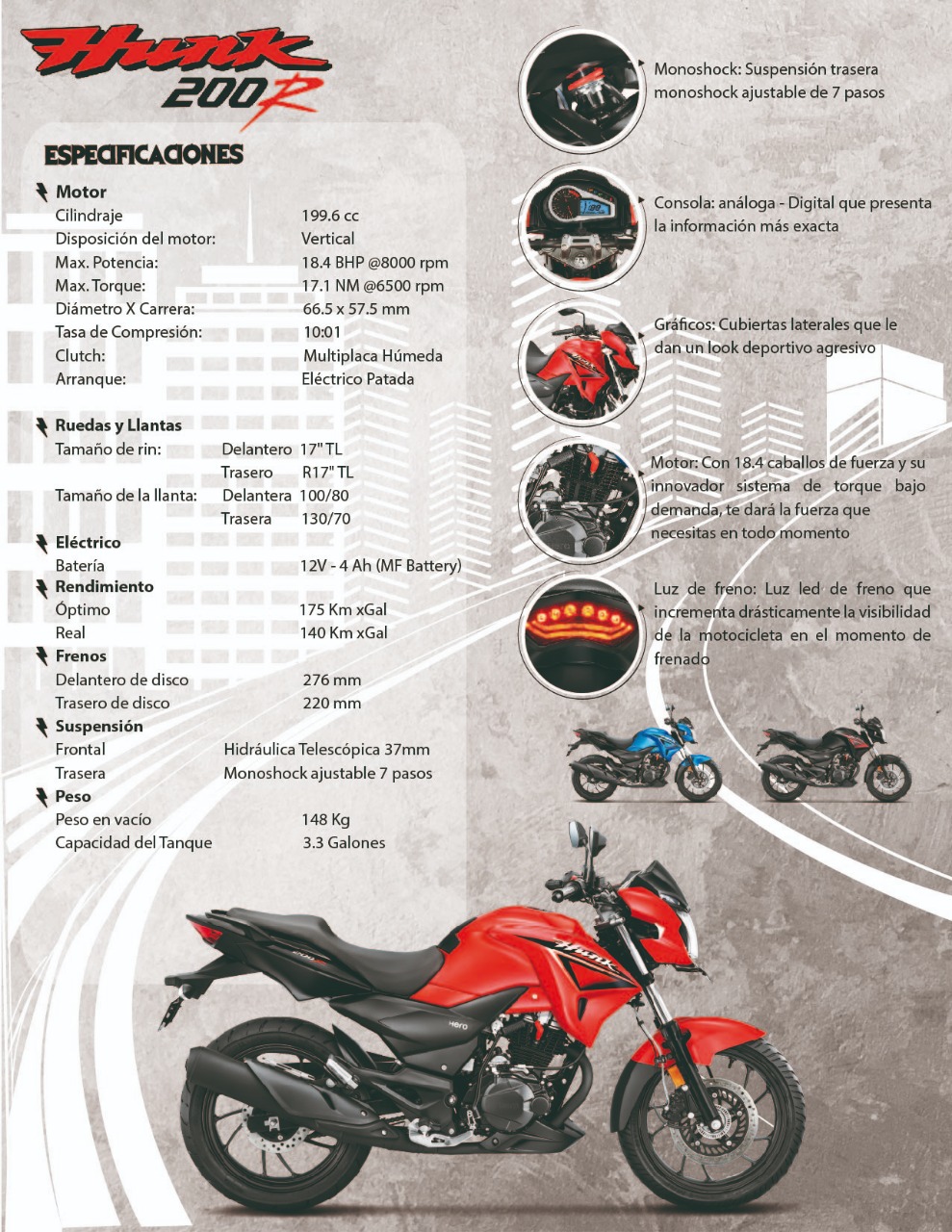 Hunk
200R

ESPECIFICACIONES

Motor
Cilindraje 199.6 cc
Disposición del motor: Vertical
Max. Potencia: 18.4 BHP @8000 rpm
Max. Torque: 17.1 NM @6500 rpm
Diámetro X Carrera: 66.5 x 57.5 mm
Tasa de Compresión: 10:01
Clutch: Multiplaca Húmeda
Arranque: Eléctrico Patada

Ruedas y Llantas
Tamaño de rin: Delantero 17" TL
Trasero R17" TL
Tamaño de la llanta: Delantera 100/80
Trasera 130/70

Eléctrico
Batería 12V - 4 Ah (MF Battery)

Rendimiento
Óptimo 175 Km xGal
Real 140 Km xGal

Frenos
Delantero de disco 276 mm
Trasero de disco 220 mm

Suspensión
Frontal Hidráulica Telescópica 37mm
Trasera Monoshock ajustable 7 pasos

Peso
Peso en vacío 148 Kg
Capacidad del Tanque 3.3 Galones

Monoshock: Suspensión trasera monoshock ajustable de 7 pasos

Consola: análoga - Digital que presenta la información más exacta

Gráficos: Cubiertas laterales que le dan un look deportivo agresivo

Motor: Con 18.4 caballos de fuerza y su innovador sistema de torque bajo demanda, te dará la fuerza que necesitas en todo momento

Luz de freno: Luz led de freno que incrementa drásticamente la visibilidad de la motocicleta en el momento de frenado

Hunk
Hero